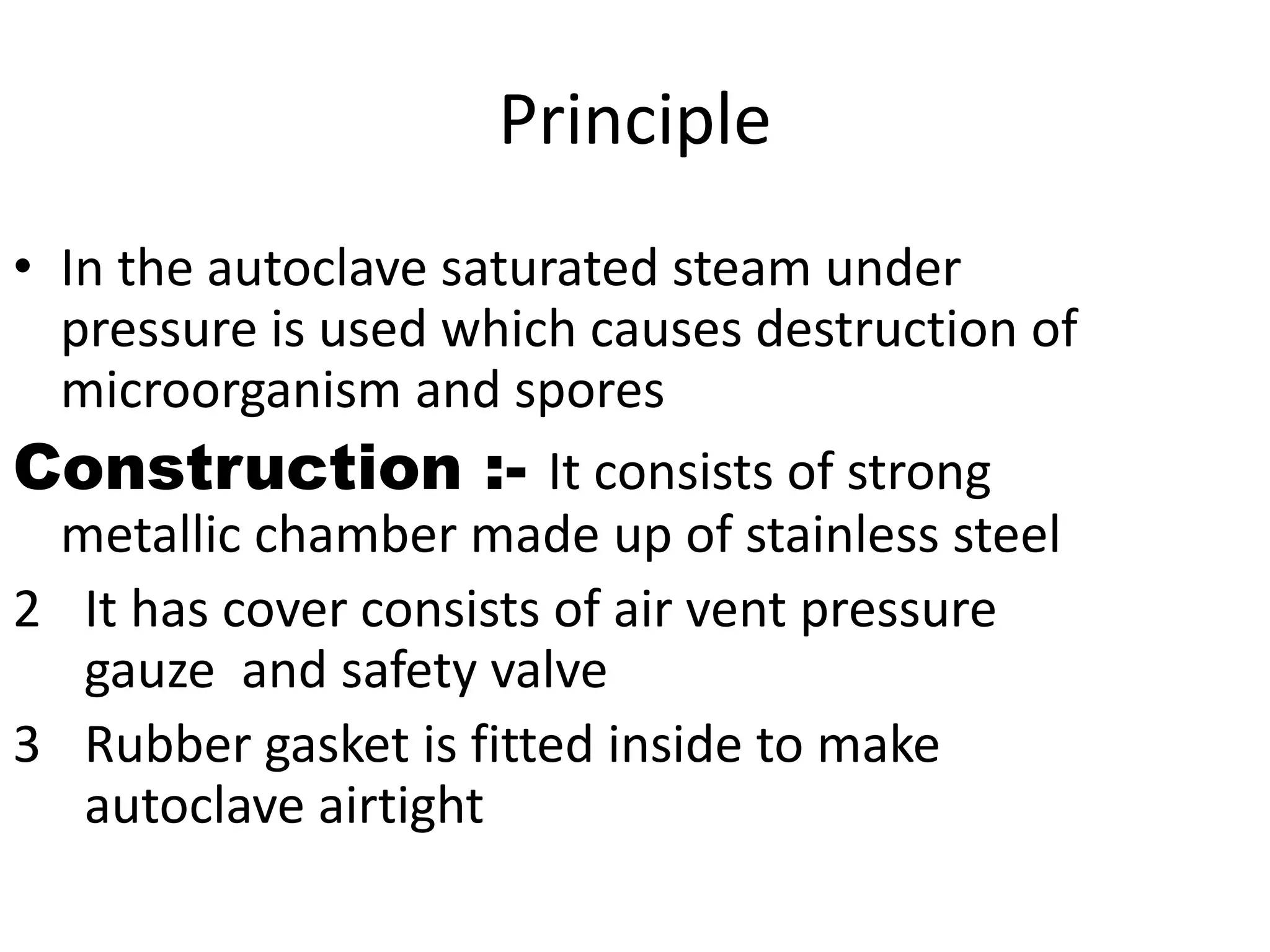 Principle

• In the autoclave saturated steam under pressure is used which causes destruction of microorganism and spores

Construction :- It consists of strong metallic chamber made up of stainless steel

2 It has cover consists of air vent pressure gauze and safety valve

3 Rubber gasket is fitted inside to make autoclave airtight